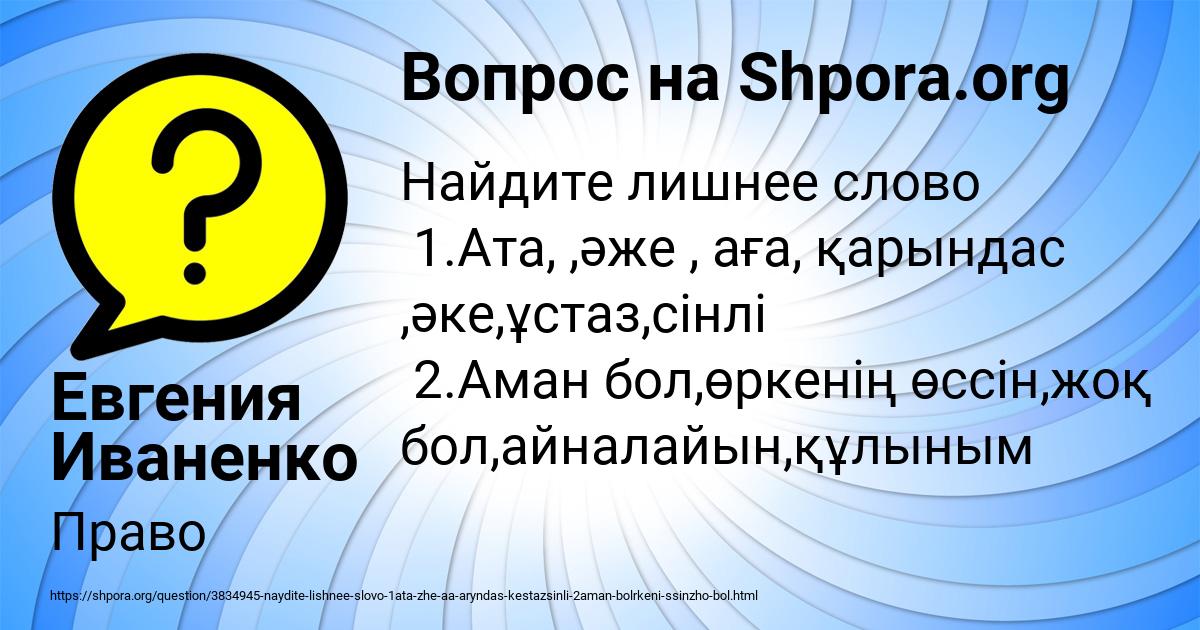 Вопрос на Shpora.org

Найдите лишнее слово
1.Ата, ,әже , аға, қарындас ,әке,ұстаз,сінлі
2.Аман бол,өркенің өссін,жоқ бол,айналайын,құлыным

Евгения Иваненко

Право

https://shpora.org/question/3834945-naydite-lishnee-slovo-1ata-zhe-aa-aryndas-kestazsinli-2aman-bolrkeni-ssinzho-bol.html